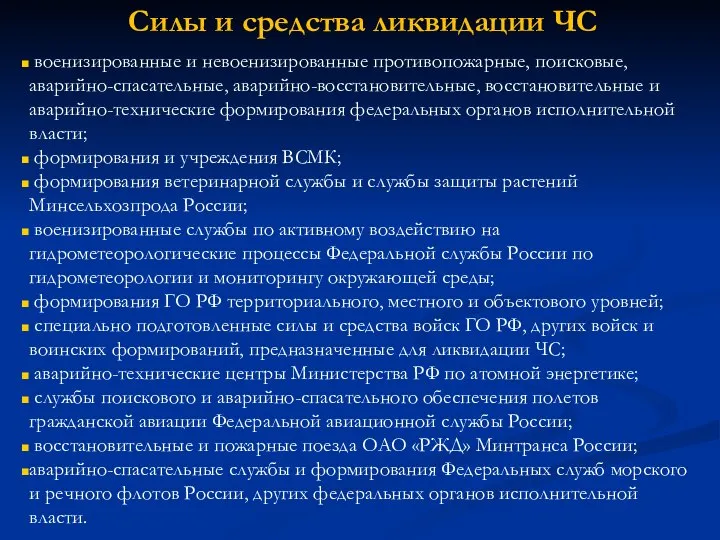 Силы и средства ликвидации ЧС

▪ военизированные и невоенизированные противопожарные, поисковые, аварийно-спасательные, аварийно-восстановительные, восстановительные и аварийно-технические формирования федеральных органов исполнительной власти;
▪ формирования и учреждения ВСМК;
▪ формирования ветеринарной службы и службы защиты растений Минсельхозпрода России;
▪ военизированные службы по активному воздействию на гидрометеорологические процессы Федеральной службы России по гидрометеорологии и мониторингу окружающей среды;
▪ формирования ГО РФ территориального, местного и объектового уровней;
▪ специально подготовленные силы и средства войск ГО РФ, других войск и воинских формирований, предназначенные для ликвидации ЧС;
▪ аварийно-технические центры Министерства РФ по атомной энергетике;
▪ службы поискового и аварийно-спасательного обеспечения полетов гражданской авиации Федеральной авиационной службы России;
▪ восстановительные и пожарные поезда ОАО «РЖД» Минтранса России;
▪аварийно-спасательные службы и формирования Федеральных служб морского и речного флотов России, других федеральных органов исполнительной власти.